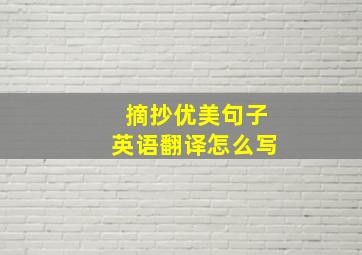 摘抄优美句子
英语翻译怎么写